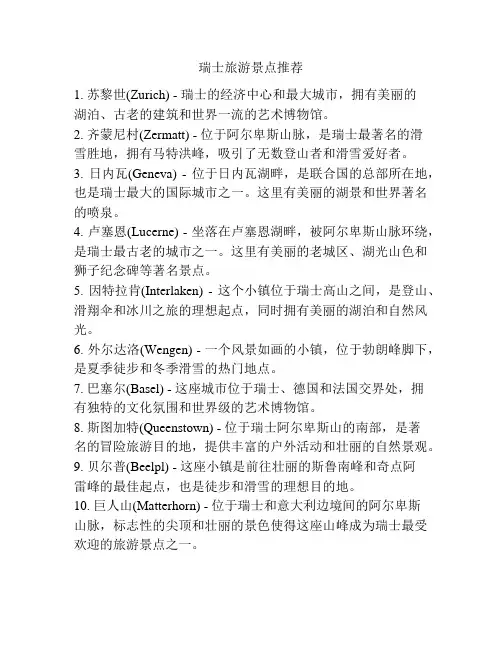 瑞士旅游景点推荐

1. 苏黎世(Zurich) - 瑞士的经济中心和最大城市，拥有美丽的湖泊、古老的建筑和世界一流的艺术博物馆。

2. 齐蒙尼村(Zermatt) - 位于阿尔卑斯山脉，是瑞士最著名的滑雪胜地，拥有马特洪峰，吸引了无数登山者和滑雪爱好者。

3. 日内瓦(Geneva) - 位于日内瓦湖畔，是联合国的总部所在地，也是瑞士最大的国际城市之一。这里有美丽的湖景和世界著名的喷泉。

4. 卢塞恩(Lucerne) - 坐落在卢塞恩湖畔，被阿尔卑斯山脉环绕，是瑞士最古老的城市之一。这里有美丽的老城区、湖光山色和狮子纪念碑等著名景点。

5. 因特拉肯(Interlaken) - 这个小镇位于瑞士高山之间，是登山、滑翔伞和冰川之旅的理想起点，同时拥有美丽的湖泊和自然风光。

6. 外尔达洛(Wengen) - 一个风景如画的小镇，位于勃朗峰脚下，是夏季徒步和冬季滑雪的热门地点。

7. 巴塞尔(Basel) - 这座城市位于瑞士、德国和法国交界处，拥有独特的文化氛围和世界级的艺术博物馆。

8. 斯图加特(Queenstown) - 位于瑞士阿尔卑斯山的南部，是著名的冒险旅游目的地，提供丰富的户外活动和壮丽的自然景观。

9. 贝尔普(Beelpl) - 这座小镇是前往壮丽的斯鲁南峰和奇点阿雷峰的最佳起点，也是徒步和滑雪的理想目的地。

10. 巨人山(Matterhorn) - 位于瑞士和意大利边境间的阿尔卑斯山脉，标志性的尖顶和壮丽的景色使得这座山峰成为瑞士最受欢迎的旅游景点之一。